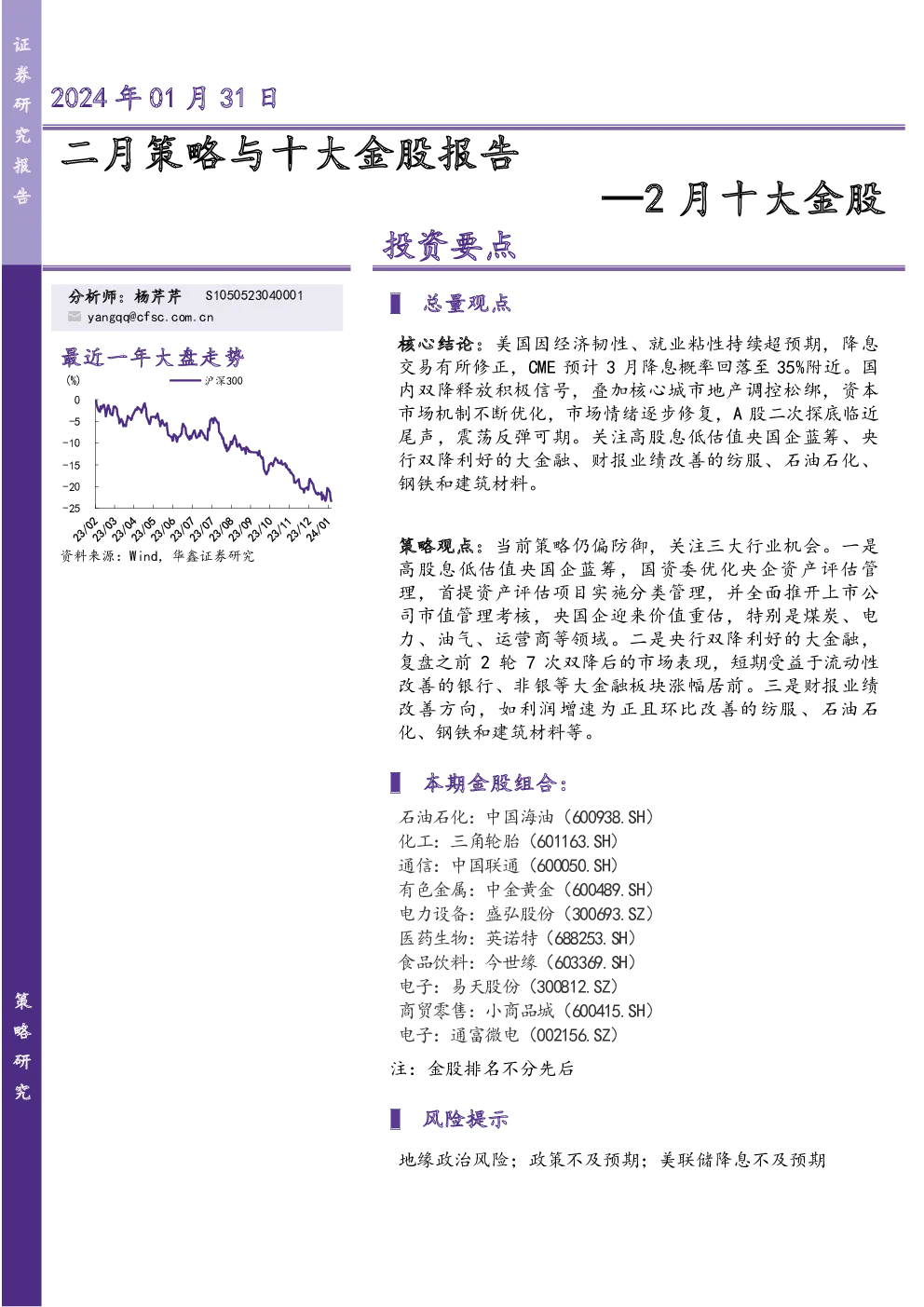 证券研究报告

2024 年 01 月 31 日

二月策略与十大金股报告

—2 月十大金股

投资要点

分析师：杨芹芹 S1050523040001
yangqq@cfsc.com.cn

最近一年大盘走势

(%)
沪深300
0
-5
-10
-15
-20
-25
23/02 23/03 23/04 23/05 23/06 23/07 23/07 23/08 23/09 23/10 23/11 23/12 24/01

资料来源：Wind，华鑫证券研究

总量观点

核心结论：美国因经济韧性、就业粘性持续超预期，降息交易有所修正，CME 预计 3 月降息概率回落至 35%附近。国内双降释放积极信号，叠加核心城市地产调控松绑，资本市场机制不断优化，市场情绪逐步修复，A 股二次探底临近尾声，震荡反弹可期。关注高股息低估值央国企蓝筹、央行双降利好的大金融、财报业绩改善的纺服、石油石化、钢铁和建筑材料。

策略观点：当前策略仍偏防御，关注三大行业机会。一是高股息低估值央国企蓝筹，国资委优化央企资产评估管理，首提资产评估项目实施分类管理，并全面推开上市公司市值管理考核，央国企迎来价值重估，特别是煤炭、电力、油气、运营商等领域。二是央行双降利好的大金融，复盘之前 2 轮 7 次双降后的市场表现，短期受益于流动性改善的银行、非银等大金融板块涨幅居前。三是财报业绩改善方向，如利润增速为正且环比改善的纺服、石油石化、钢铁和建筑材料等。

本期金股组合：

石油石化：中国海油（600938.SH）
化工：三角轮胎（601163.SH）
通信：中国联通（600050.SH）
有色金属：中金黄金（600489.SH）
电力设备：盛弘股份（300693.SZ）
医药生物：英诺特（688253.SH）
食品饮料：今世缘（603369.SH）
电子：易天股份（300812.SZ）
商贸零售：小商品城（600415.SH）
电子：通富微电（002156.SZ）

注：金股排名不分先后

风险提示

地缘政治风险；政策不及预期；美联储降息不及预期

策略研究